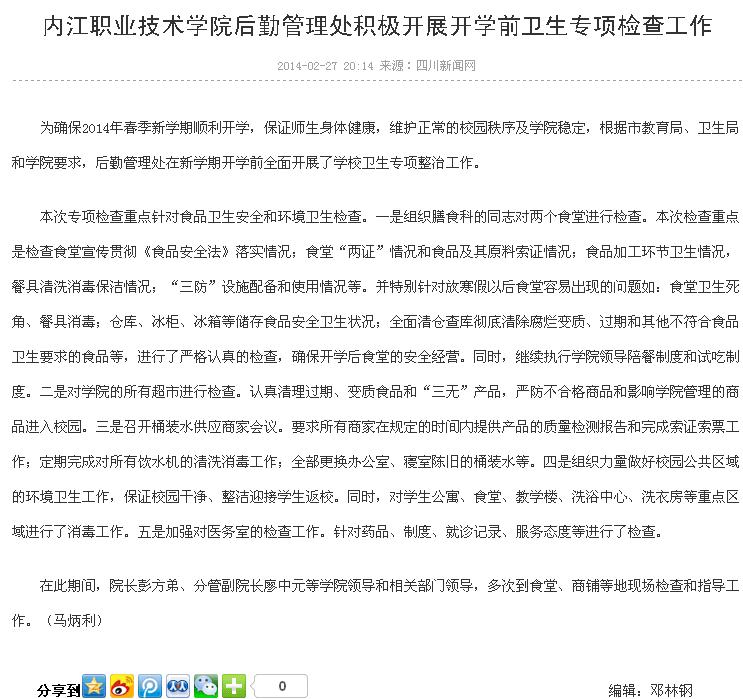 内江职业技术学院后勤管理处积极开展开学前卫生专项检查工作

2014-02-27 20:14 来源：四川新闻网

为确保2014年春季新学期顺利开学，保证师生身体健康，维护正常的校园秩序及学院稳定，根据市教育局、卫生局和学院要求，后勤管理处在新学期开学前全面开展了学校卫生专项整治工作。

本次专项检查重点针对食品卫生安全和环境卫生检查。一是组织膳食科的同志对两个食堂进行检查。本次检查重点是检查食堂宣传贯彻《食品安全法》落实情况；食堂“两证”情况和食品及其原料索证情况；食品加工环节卫生情况，餐具清洗消毒保洁情况；“三防”设施配备和使用情况等。并特别针对放寒假以后食堂容易出现的问题如：食堂卫生死角、餐具消毒；仓库、冰柜、冰箱等储存食品安全卫生状况；全面清仓查库彻底清除腐烂变质、过期和其他不符合食品卫生要求的食品等，进行了严格认真的检查，确保开学后食堂的安全经营。同时，继续执行学院领导陪餐制度和试吃制度。二是对学院的所有超市进行检查。认真清理过期、变质食品和“三无”产品，严防不合格商品和影响学院管理的商品进入校园。三是召开桶装水供应商家会议。要求所有商家在规定的时间内提供产品的质量检测报告和完成索证索票工作；定期完成对所有饮水机的清洗消毒工作；全部更换办公室、寝室陈旧的桶装水等。四是组织力量做好校园公共区域的环境卫生工作，保证校园干净、整洁迎接学生返校。同时，对学生公寓、食堂、教学楼、洗浴中心、洗衣房等重点区域进行了消毒工作。五是加强对医务室的检查工作。针对药品、制度、就诊记录、服务态度等进行了检查。

在此期间，院长彭方弟、分管副院长廖中元等学院领导和相关部门领导，多次到食堂、商铺等地现场检查和指导工作。（马炳利）

分享到 0

编辑：邓林钢